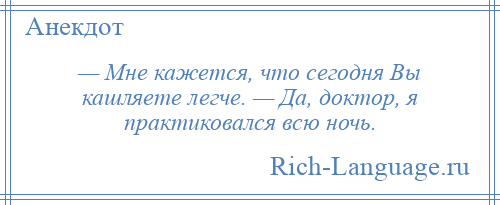 Анекдот

— Мне кажется, что сегодня Вы кашляете легче. — Да, доктор, я практиковался всю ночь.

Rich-Language.ru